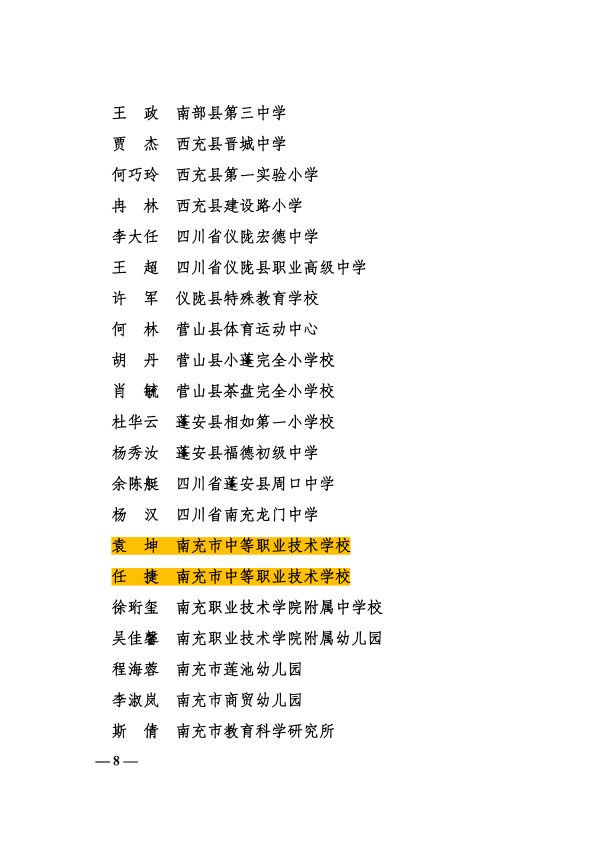 王　政　南部县第三中学

贾　杰　西充县晋城中学

何巧玲　西充县第一实验小学

冉　林　西充县建设路小学

李大任　四川省仪陇宏德中学

王　超　四川省仪陇县职业高级中学

许　军　仪陇县特殊教育学校

何　林　营山县体育运动中心

胡　丹　营山县小蓬完全小学校

肖　毓　营山县茶盘完全小学校

杜华云　蓬安县相如第一小学校

杨秀汝　蓬安县福德初级中学

余陈艇　四川省蓬安县周口中学

杨　汉　四川省南充龙门中学

袁　坤　南充市中等职业技术学校

任　捷　南充市中等职业技术学校

徐珩玺　南充职业技术学院附属中学校

吴佳馨　南充职业技术学院附属幼儿园

程海蓉　南充市莲池幼儿园

李淑岚　南充市商贸幼儿园

斯　倩　南充市教育科学研究所

—8—